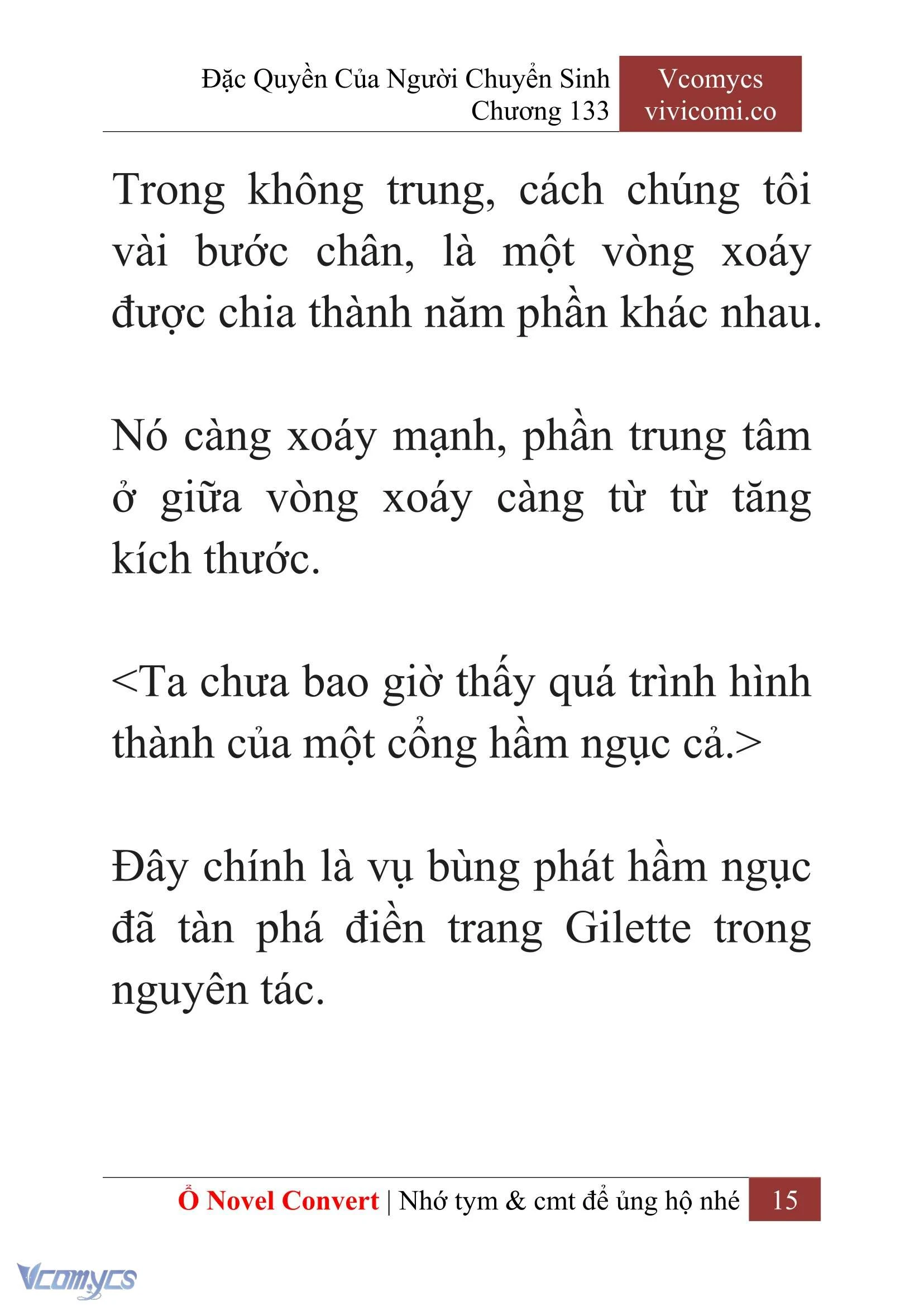 Đặc Quyền Của Người Chuyển Sinh
Chương 133

Vcomycs
vivicomi.co

Trong không trung, cách chúng tôi vài bước chân, là một vòng xoáy được chia thành năm phần khác nhau.

Nó càng xoáy mạnh, phần trung tâm ở giữa vòng xoáy càng từ từ tăng kích thước.

<Ta chưa bao giờ thấy quá trình hình thành của một cổng hầm ngục cả.>

Đây chính là vụ bùng phát hầm ngục đã tàn phá điền trang Gilette trong nguyên tác.

Ổ Novel Convert | Nhớ tym & cmt để ủng hộ nhé 15

Vcomycs